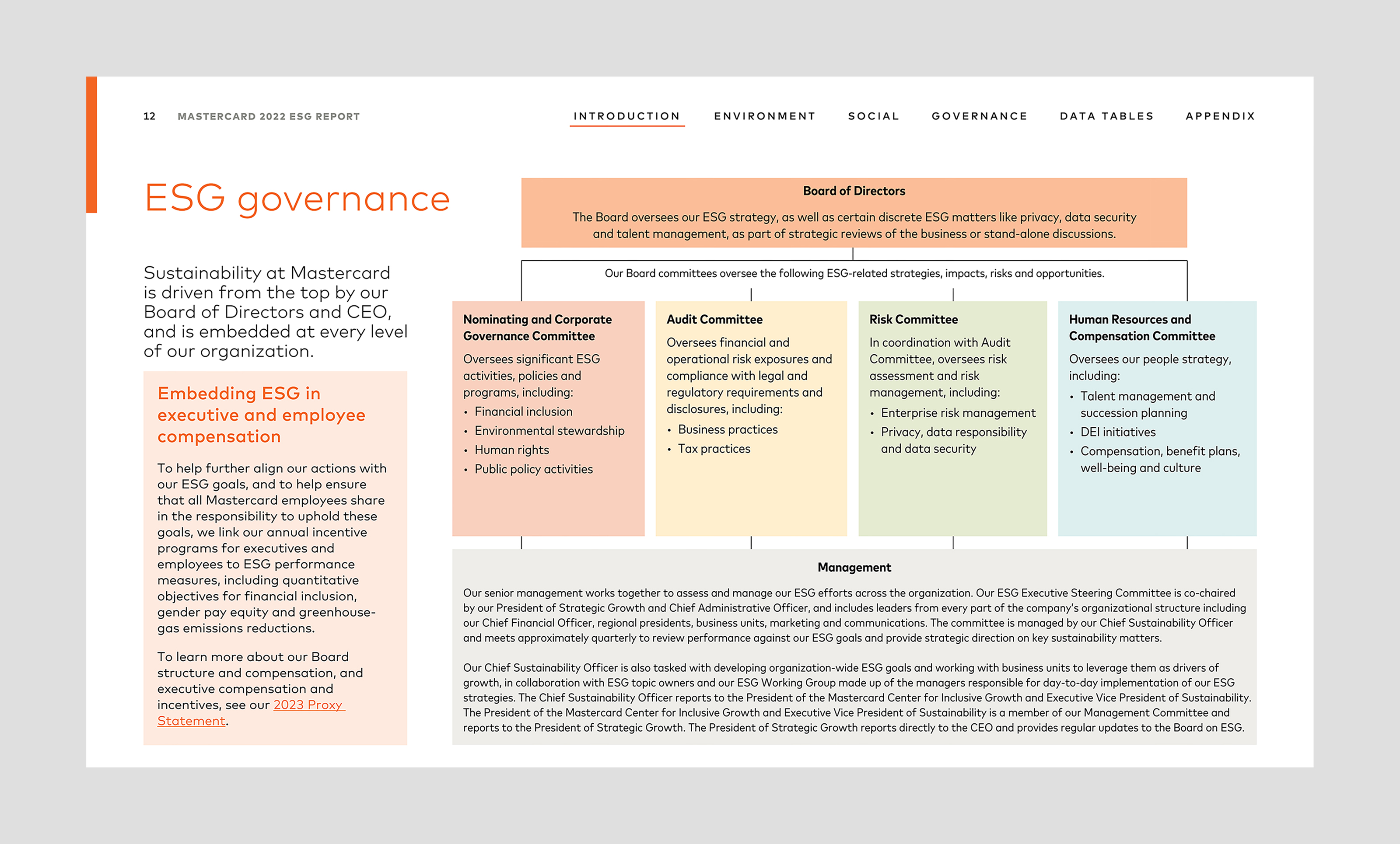 12 MASTERCARD 2022 ESG REPORT

INTRODUCTION ENVIRONMENT SOCIAL GOVERNANCE DATA TABLES APPENDIX

ESG governance

Sustainability at Mastercard is driven from the top by our Board of Directors and CEO, and is embedded at every level of our organization.

Embedding ESG in executive and employee compensation

To help further align our actions with our ESG goals, and to help ensure that all Mastercard employees share in the responsibility to uphold these goals, we link our annual incentive programs for executives and employees to ESG performance measures, including quantitative objectives for financial inclusion, gender pay equity and greenhouse-gas emissions reductions.

To learn more about our Board structure and compensation, and executive compensation and incentives, see our 2023 Proxy Statement.

Board of Directors

The Board oversees our ESG strategy, as well as certain discrete ESG matters like privacy, data security and talent management, as part of strategic reviews of the business or stand-alone discussions.

Our Board committees oversee the following ESG-related strategies, impacts, risks and opportunities.

Nominating and Corporate Governance Committee

Oversees significant ESG activities, policies and programs, including:
• Financial inclusion
• Environmental stewardship
• Human rights
• Public policy activities

Audit Committee

Oversees financial and operational risk exposures and compliance with legal and regulatory requirements and disclosures, including:
• Business practices
• Tax practices

Risk Committee

In coordination with Audit Committee, oversees risk assessment and risk management, including:
• Enterprise risk management
• Privacy, data responsibility and data security

Human Resources and Compensation Committee

Oversees our people strategy, including:
• Talent management and succession planning
• DEI initiatives
• Compensation, benefit plans, well-being and culture

Management

Our senior management works together to assess and manage our ESG efforts across the organization. Our ESG Executive Steering Committee is co-chaired by our President of Strategic Growth and Chief Administrative Officer, and includes leaders from every part of the company's organizational structure including our Chief Financial Officer, regional presidents, business units, marketing and communications. The committee is managed by our Chief Sustainability Officer and meets approximately quarterly to review performance against our ESG goals and provide strategic direction on key sustainability matters.

Our Chief Sustainability Officer is also tasked with developing organization-wide ESG goals and working with business units to leverage them as drivers of growth, in collaboration with ESG topic owners and our ESG Working Group made up of the managers responsible for day-to-day implementation of our ESG strategies. The Chief Sustainability Officer reports to the President of the Mastercard Center for Inclusive Growth and Executive Vice President of Sustainability. The President of the Mastercard Center for Inclusive Growth and Executive Vice President of Sustainability is a member of our Management Committee and reports to the President of Strategic Growth. The President of Strategic Growth reports directly to the CEO and provides regular updates to the Board on ESG.